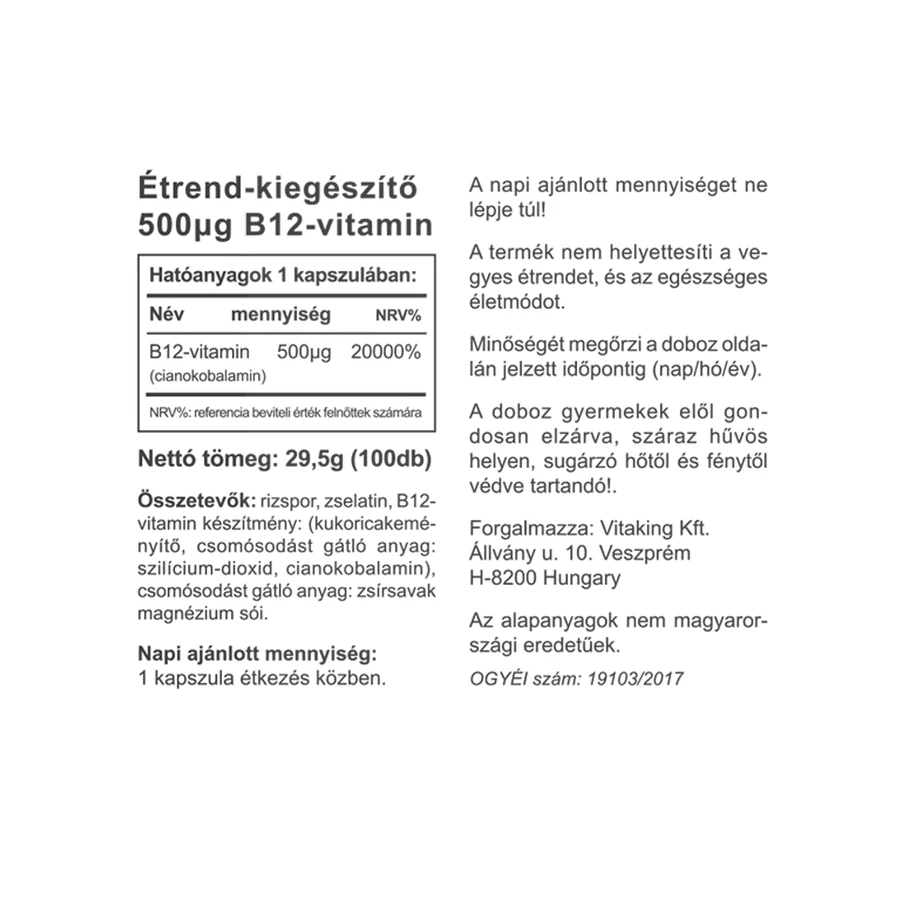 Étrend-kiegészítő
500µg B12-vitamin

Hatóanyagok 1 kapszulában:

| Név | mennyiség | NRV% |
|---|---|---|
| B12-vitamin (cianokobalamin) | 500µg | 20000% |

NRV%: referencia beviteli érték felnőttek számára

Nettó tömeg: 29,5g (100db)

Összetevők: rizspor, zselatin, B12-vitamin készítmény: (kukoricakeményítő, csomósodást gátló anyag: szilícium-dioxid, cianokobalamin), csomósodást gátló anyag: zsírsavak magnézium sói.

Napi ajánlott mennyiség:
1 kapszula étkezés közben.

A napi ajánlott mennyiséget ne lépje túl!

A termék nem helyettesíti a vegyes étrendet, és az egészséges életmódot.

Minőségét megőrzi a doboz oldalán jelzett időpontig (nap/hó/év).

A doboz gyermekek elől gondosan elzárva, száraz hűvös helyen, sugárzó hőtől és fénytől védve tartandó!.

Forgalmazza: Vitaking Kft.
Állvány u. 10. Veszprém
H-8200 Hungary

Az alapanyagok nem magyarországi eredetűek.

OGYÉI szám: 19103/2017